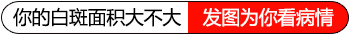 你的白斑面积大不大 发图为你看病情